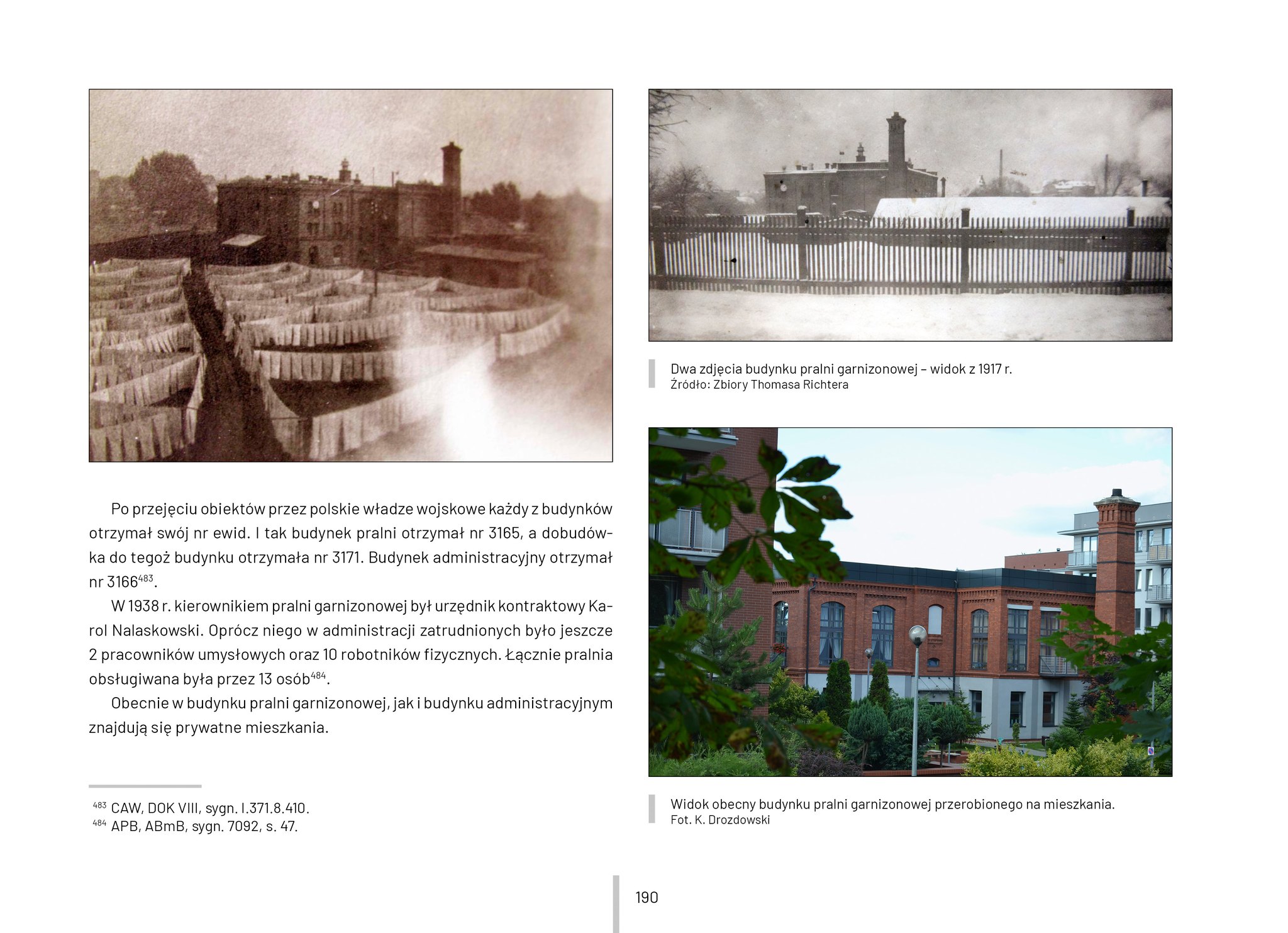 Po przejęciu obiektów przez polskie władze wojskowe każdy z budynków otrzymał swój nr ewid. I tak budynek pralni otrzymał nr 3165, a dobudówka do tegoż budynku otrzymała nr 3171. Budynek administracyjny otrzymał nr 3166$^{483}$.

W 1938 r. kierownikiem pralni garnizonowej był urzędnik kontraktowy Karol Nalaskowski. Oprócz niego w administracji zatrudnionych było jeszcze 2 pracowników umysłowych oraz 10 robotników fizycznych. Łącznie pralnia obsługiwana była przez 13 osób$^{484}$.

Obecnie w budynku pralni garnizonowej, jak i budynku administracyjnym znajdują się prywatne mieszkania.

$^{483}$ CAW, DOK VIII, sygn. I.371.8.410.
$^{484}$ APB, ABmB, sygn. 7092, s. 47.

Dwa zdjęcia budynku pralni garnizonowej – widok z 1917 r.
Źródło: Zbiory Thomasa Richtera

Widok obecny budynku pralni garnizonowej przerobionego na mieszkania.
Fot. K. Drozdowski

190